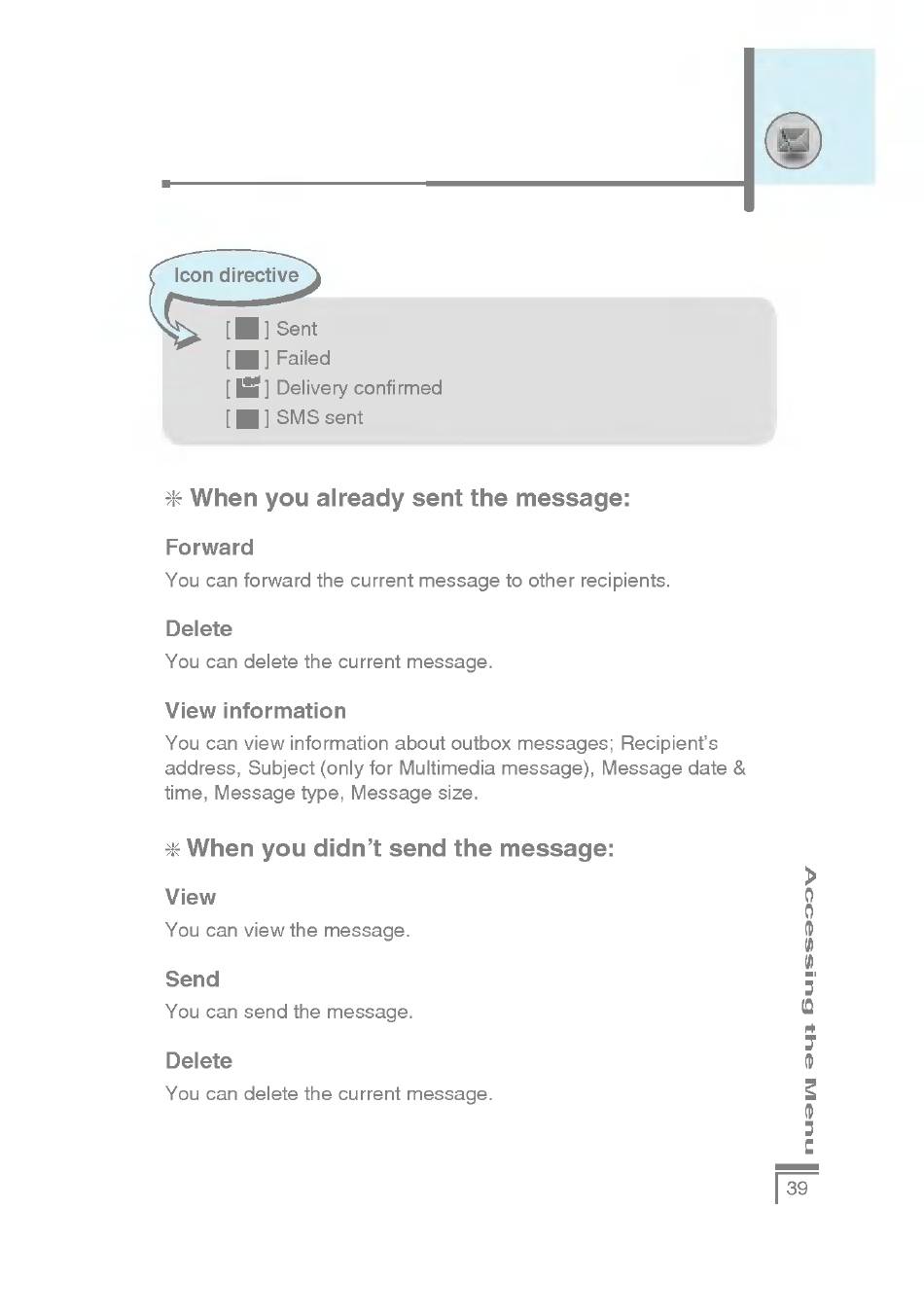 Icon directive

[ ] Sent
[ ] Failed
[ ] Delivery confirmed
[ ] SMS sent

✳ When you already sent the message:

Forward

You can forward the current message to other recipients.

Delete

You can delete the current message.

View information

You can view information about outbox messages; Recipient's address, Subject (only for Multimedia message), Message date & time, Message type, Message size.

✳ When you didn't send the message:

View

You can view the message.

Send

You can send the message.

Delete

You can delete the current message.

Accessing the Menu

39